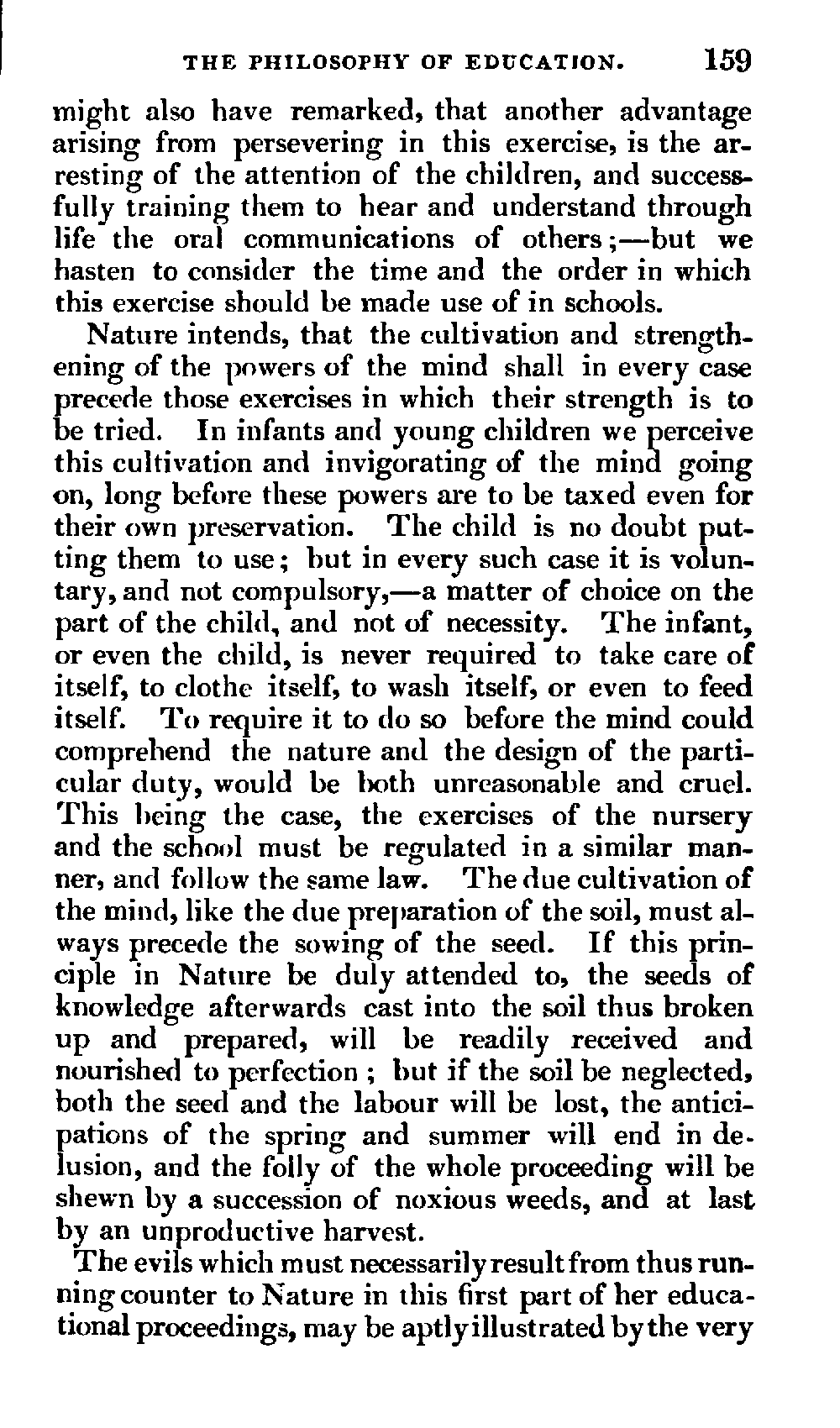 THE PHILOSOPHY OF EDUCATION. 159

might also have remarked, that another advantage arising from persevering in this exercise, is the arresting of the attention of the children, and successfully training them to hear and understand through life the oral communications of others;—but we hasten to consider the time and the order in which this exercise should be made use of in schools.

Nature intends, that the cultivation and strengthening of the powers of the mind shall in every case precede those exercises in which their strength is to be tried. In infants and young children we perceive this cultivation and invigorating of the mind going on, long before these powers are to be taxed even for their own preservation. The child is no doubt putting them to use; but in every such case it is voluntary, and not compulsory,—a matter of choice on the part of the child, and not of necessity. The infant, or even the child, is never required to take care of itself, to clothe itself, to wash itself, or even to feed itself. To require it to do so before the mind could comprehend the nature and the design of the particular duty, would be both unreasonable and cruel. This being the case, the exercises of the nursery and the school must be regulated in a similar manner, and follow the same law. The due cultivation of the mind, like the due preparation of the soil, must always precede the sowing of the seed. If this principle in Nature be duly attended to, the seeds of knowledge afterwards cast into the soil thus broken up and prepared, will be readily received and nourished to perfection; but if the soil be neglected, both the seed and the labour will be lost, the anticipations of the spring and summer will end in delusion, and the folly of the whole proceeding will be shewn by a succession of noxious weeds, and at last by an unproductive harvest.

The evils which must necessarily result from thus running counter to Nature in this first part of her educational proceedings, may be aptly illustrated by the very